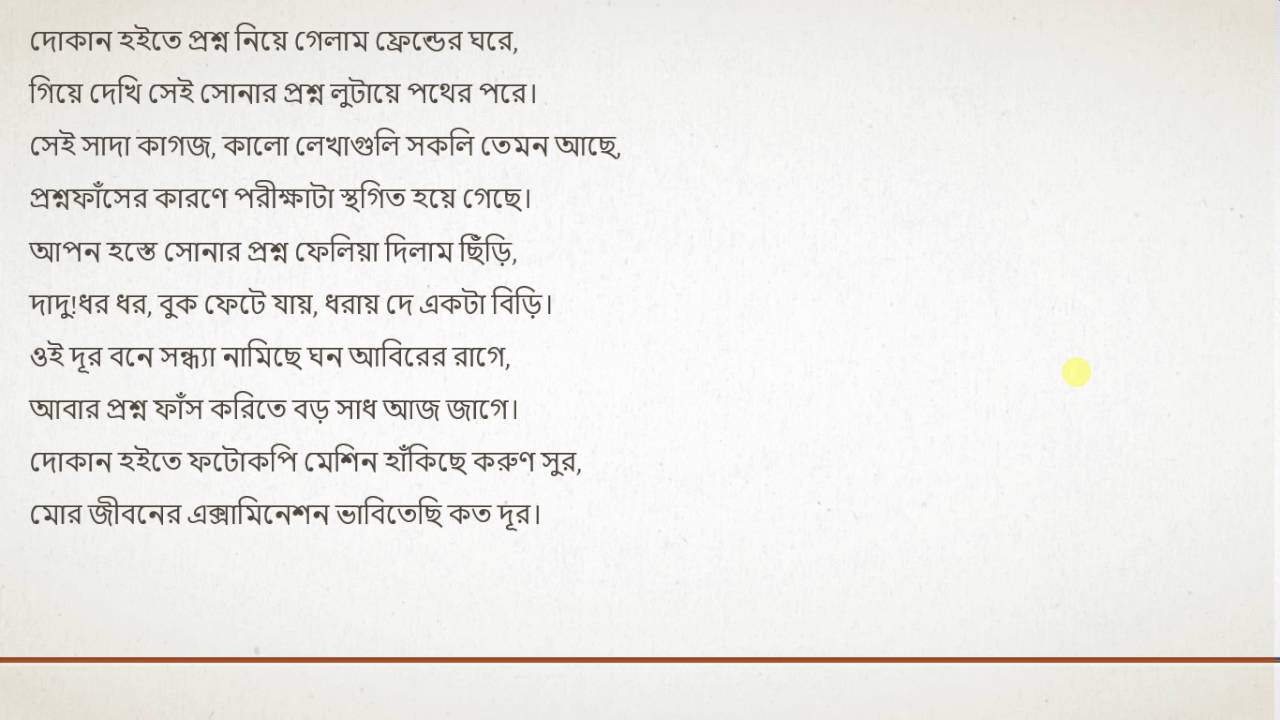 দোকান হইতে প্রশ্ন নিয়ে গেলাম ফ্রেন্ডের ঘরে,
গিয়ে দেখি সেই সোনার প্রশ্ন লুটায়ে পথের পরে।
সেই সাদা কাগজ, কালো লেখাগুলি সকলি তেমন আছে,
প্রশ্নফাঁসের কারণে পরীক্ষাটা স্থগিত হয়ে গেছে।
আপন হস্তে সোনার প্রশ্ন ফেলিয়া দিলাম ছিঁড়ি,
দাদু!ধর ধর, বুক ফেটে যায়, ধরায় দে একটা বিড়ি।
ওই দূর বনে সন্ধ্যা নামিছে ঘন আবিরের রাগে,
আবার প্রশ্ন ফাঁস করিতে বড় সাধ আজ জাগে।
দোকান হইতে ফটোকপি মেশিন হাঁকিছে করুণ সুর,
মোর জীবনের এক্সামিনেশন ভাবিতেছি কত দূর।